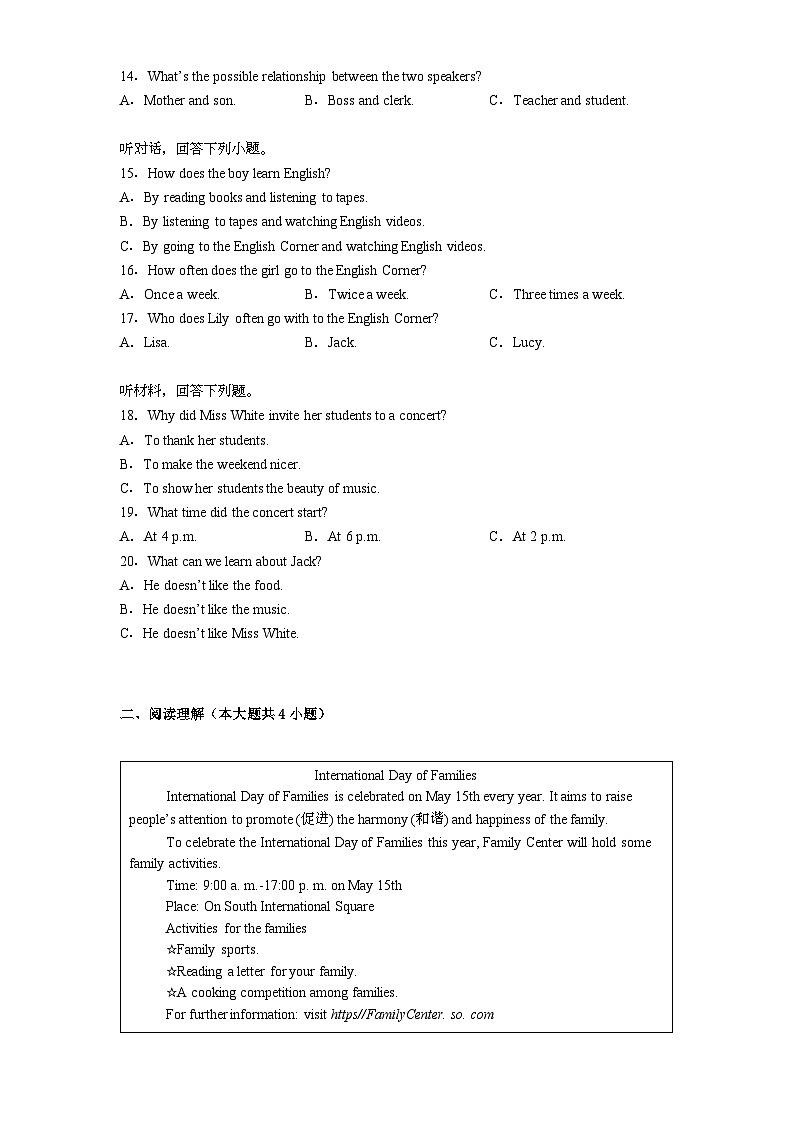 14．What's the possible relationship between the two speakers?
A．Mother and son.　B．Boss and clerk.　C．Teacher and student.

听对话，回答下列小题。
15．How does the boy learn English?
A．By reading books and listening to tapes.
B．By listening to tapes and watching English videos.
C．By going to the English Corner and watching English videos.
16．How often does the girl go to the English Corner?
A．Once a week.　B．Twice a week.　C．Three times a week.
17．Who does Lily often go with to the English Corner?
A．Lisa.　B．Jack.　C．Lucy.

听材料，回答下列题。
18．Why did Miss White invite her students to a concert?
A．To thank her students.
B．To make the weekend nicer.
C．To show her students the beauty of music.
19．What time did the concert start?
A．At 4 p.m.　B．At 6 p.m.　C．At 2 p.m.
20．What can we learn about Jack?
A．He doesn't like the food.
B．He doesn't like the music.
C．He doesn't like Miss White.

二、阅读理解（本大题共4小题）

International Day of Families

International Day of Families is celebrated on May 15th every year. It aims to raise people's attention to promote (促进) the harmony (和谐) and happiness of the family.

To celebrate the International Day of Families this year, Family Center will hold some family activities.

Time: 9:00 a. m.-17:00 p. m. on May 15th
Place: On South International Square
Activities for the families
☆Family sports.
☆Reading a letter for your family.
☆A cooking competition among families.
For further information: visit https//FamilyCenter. so. com